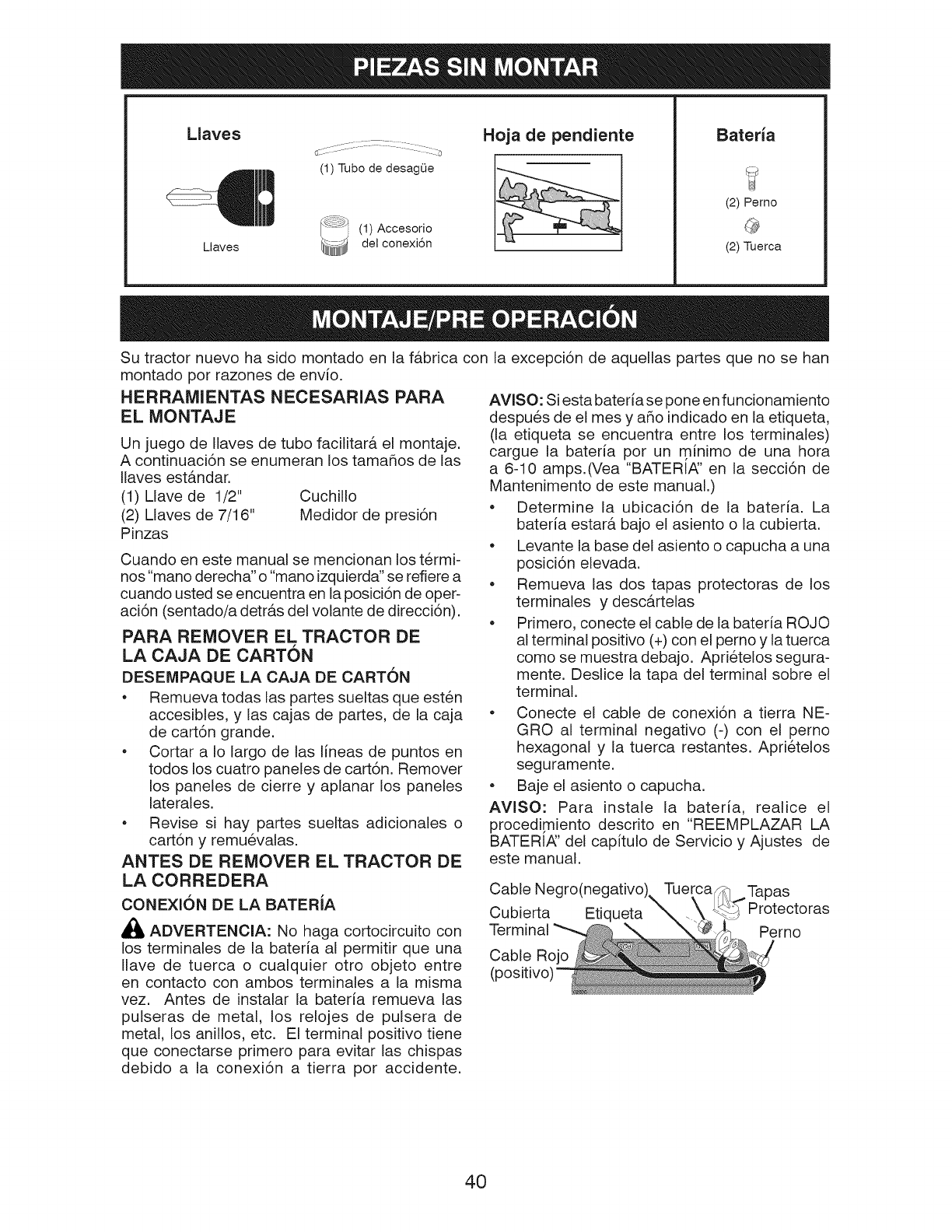 PIEZAS SIN MONTAR

Llaves

Llaves

(1) Tubo de desagüe

(1) Accesorio del conexión

Hoja de pendiente

Batería

(2) Perno

(2) Tuerca

MONTAJE/PRE OPERACIÓN

Su tractor nuevo ha sido montado en la fábrica con la excepción de aquellas partes que no se han montado por razones de envío.

HERRAMIENTAS NECESARIAS PARA EL MONTAJE

Un juego de llaves de tubo facilitará el montaje. A continuación se enumeran los tamaños de las llaves estándar.

(1) Llave de 1/2" Cuchillo
(2) Llaves de 7/16" Medidor de presión
Pinzas

Cuando en este manual se mencionan los términos "mano derecha" o "mano izquierda" se refiere a cuando usted se encuentra en la posición de operación (sentado/a detrás del volante de dirección).

PARA REMOVER EL TRACTOR DE LA CAJA DE CARTÓN

DESEMPAQUE LA CAJA DE CARTÓN

• Remueva todas las partes sueltas que estén accesibles, y las cajas de partes, de la caja de cartón grande.
• Cortar a lo largo de las líneas de puntos en todos los cuatro paneles de cartón. Remover los paneles de cierre y aplanar los paneles laterales.
• Revise si hay partes sueltas adicionales o cartón y remuévalas.

ANTES DE REMOVER EL TRACTOR DE LA CORREDERA

CONEXIÓN DE LA BATERÍA

ADVERTENCIA: No haga cortocircuito con los terminales de la batería al permitir que una llave de tuerca o cualquier otro objeto entre en contacto con ambos terminales a la misma vez. Antes de instalar la batería remueva las pulseras de metal, los relojes de pulsera de metal, los anillos, etc. El terminal positivo tiene que conectarse primero para evitar las chispas debido a la conexión a tierra por accidente.

AVISO: Si esta batería se pone en funcionamiento después de el mes y año indicado en la etiqueta, (la etiqueta se encuentra entre los terminales) cargue la batería por un mínimo de una hora a 6-10 amps.(Vea "BATERÍA" en la sección de Mantenimento de este manual.)

• Determine la ubicación de la batería. La batería estará bajo el asiento o la cubierta.
• Levante la base del asiento o capucha a una posición elevada.
• Remueva las dos tapas protectoras de los terminales y descártelas
• Primero, conecte el cable de la batería ROJO al terminal positivo (+) con el perno y la tuerca como se muestra debajo. Apriételos seguramente. Deslice la tapa del terminal sobre el terminal.
• Conecte el cable de conexión a tierra NEGRO al terminal negativo (-) con el perno hexagonal y la tuerca restantes. Apriételos seguramente.
• Baje el asiento o capucha.

AVISO: Para instale la batería, realice el procedimiento descrito en "REEMPLAZAR LA BATERÍA" del capítulo de Servicio y Ajustes de este manual.

Cable Negro(negativo)
Tuerca
Tapas Protectoras
Cubierta Terminal
Etiqueta
Perno
Cable Rojo (positivo)

40